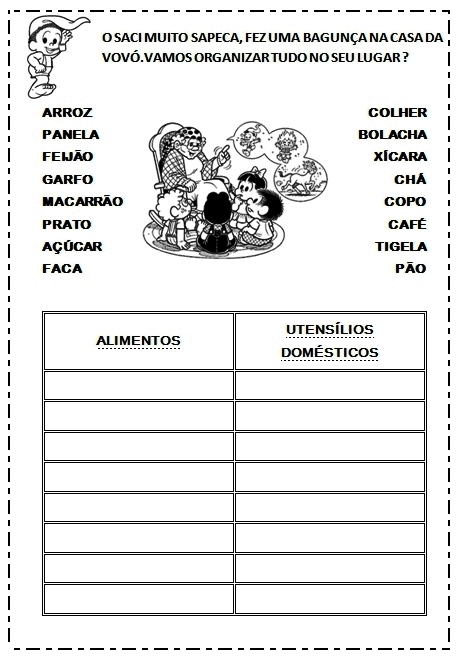 O SACI MUITO SAPECA, FEZ UMA BAGUNÇA NA CASA DA VOVÓ.VAMOS ORGANIZAR TUDO NO SEU LUGAR ?

ARROZ
PANELA
FEIJÃO
GARFO
MACARRÃO
PRATO
AÇÚCAR
FACA

COLHER
BOLACHA
XÍCARA
CHÁ
COPO
CAFÉ
TIGELA
PÃO

| ALIMENTOS | UTENSÍLIOS DOMÉSTICOS |
|---|---|
| | |
| | |
| | |
| | |
| | |
| | |
| | |
| | |